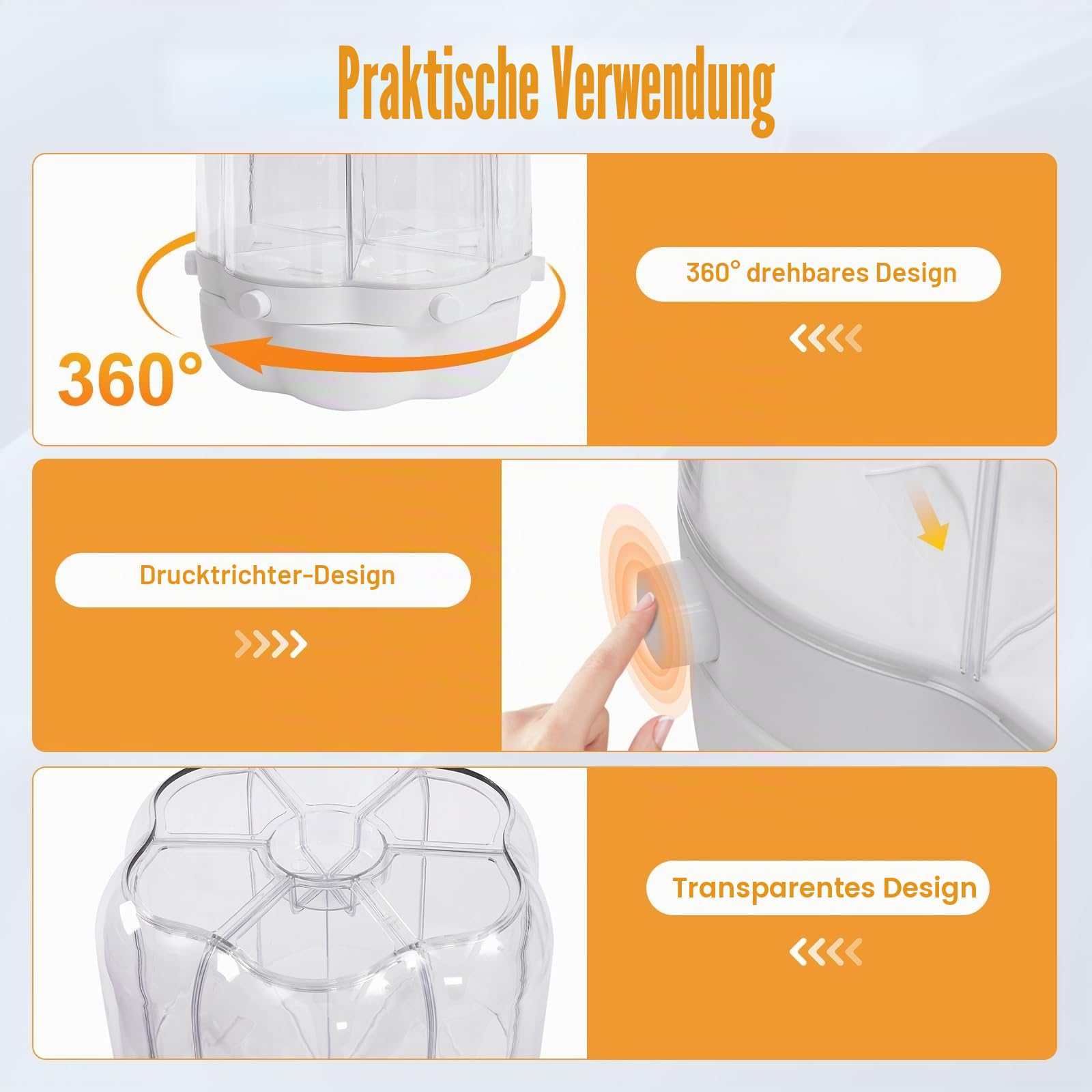 Praktische Verwendung

360°

360° drehbares Design

Drucktrichter-Design

Transparentes Design